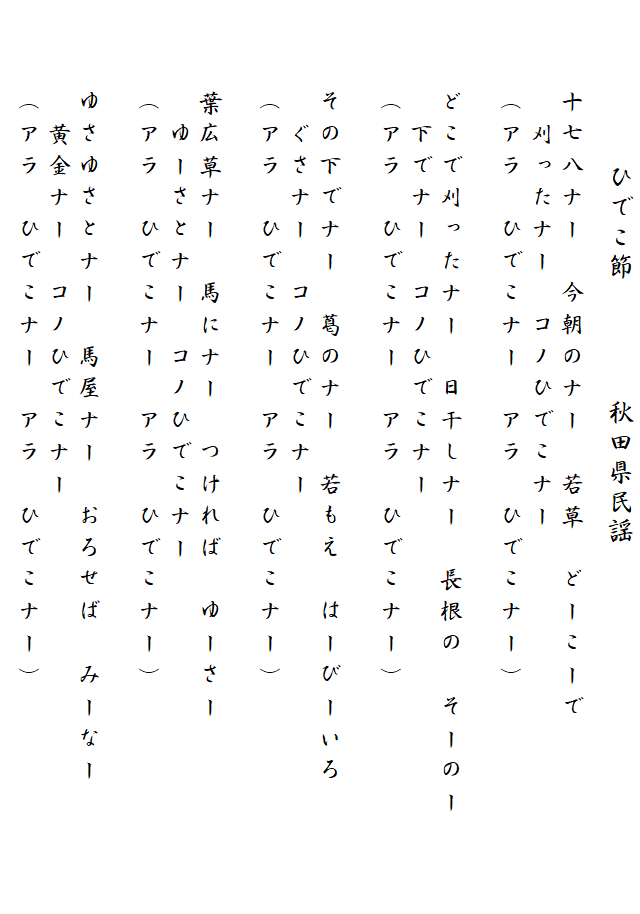 ひでこ節　　秋田県民謡

十七八ナー　今朝のナー　若草　どーこーで
刈ったナー　コノひでこナー
（アラ　ひでこナー　アラ　ひでこナー）

どこで刈ったナー　日干しナー　長根の　そーのー
下でナー　コノひでこナー
（アラ　ひでこナー　アラ　ひでこナー）

その下でナー　葛のナー　若もえ　はーびーいろ
ぐさナー　コノひでこナー
（アラ　ひでこナー　アラ　ひでこナー）

葉広草ナー　馬にナー　つければ　ゆーさー
ゆーさとナー　コノひでこナー
（アラ　ひでこナー　アラ　ひでこナー）

ゆさゆさとナー　馬屋ナー　おろせば　みーなー
黄金ナー　コノひでこナー
（アラ　ひでこナー　アラ　ひでこナー）